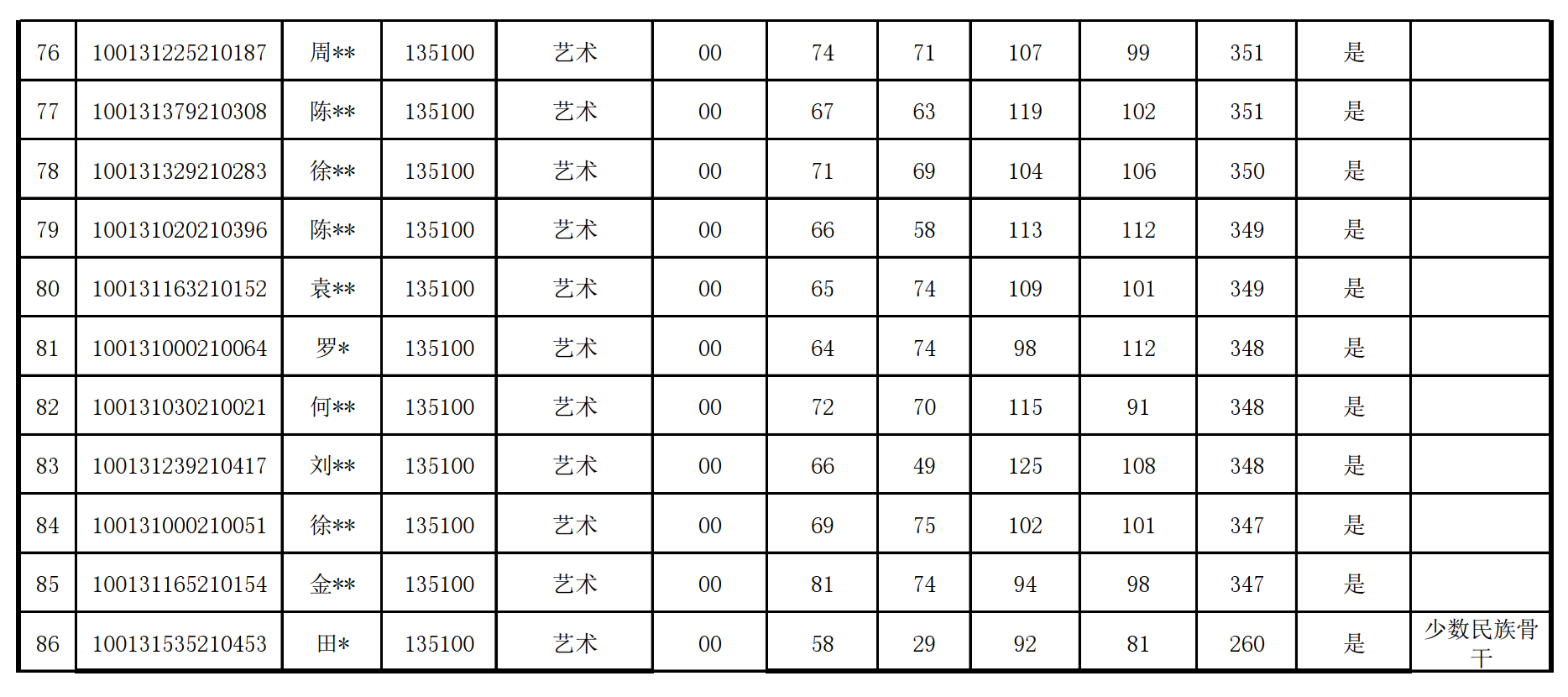 | 76 | 100131225210187 | 周** | 135100 | 艺术 | 00 | 74 | 71 | 107 | 99 | 351 | 是 |  |
|---|---|---|---|---|---|---|---|---|---|---|---|---|
| 77 | 100131379210308 | 陈** | 135100 | 艺术 | 00 | 67 | 63 | 119 | 102 | 351 | 是 |  |
| 78 | 100131329210283 | 徐** | 135100 | 艺术 | 00 | 71 | 69 | 104 | 106 | 350 | 是 |  |
| 79 | 100131020210396 | 陈** | 135100 | 艺术 | 00 | 66 | 58 | 113 | 112 | 349 | 是 |  |
| 80 | 100131163210152 | 袁** | 135100 | 艺术 | 00 | 65 | 74 | 109 | 101 | 349 | 是 |  |
| 81 | 100131000210064 | 罗* | 135100 | 艺术 | 00 | 64 | 74 | 98 | 112 | 348 | 是 |  |
| 82 | 100131030210021 | 何** | 135100 | 艺术 | 00 | 72 | 70 | 115 | 91 | 348 | 是 |  |
| 83 | 100131239210417 | 刘** | 135100 | 艺术 | 00 | 66 | 49 | 125 | 108 | 348 | 是 |  |
| 84 | 100131000210051 | 徐** | 135100 | 艺术 | 00 | 69 | 75 | 102 | 101 | 347 | 是 |  |
| 85 | 100131165210154 | 金** | 135100 | 艺术 | 00 | 81 | 74 | 94 | 98 | 347 | 是 |  |
| 86 | 100131535210453 | 田* | 135100 | 艺术 | 00 | 58 | 29 | 92 | 81 | 260 | 是 | 少数民族骨干 |